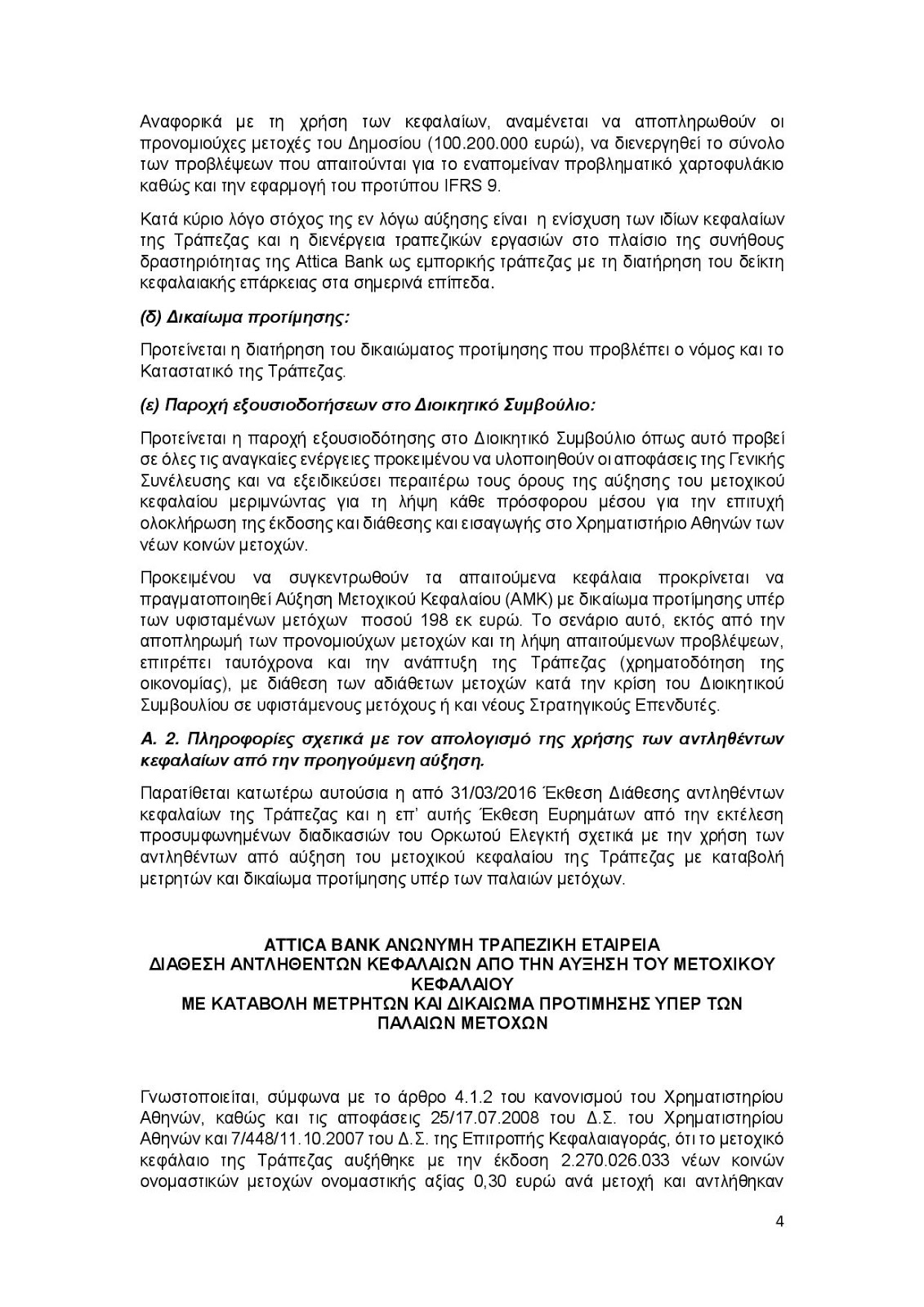 Αναφορικά με τη χρήση των κεφαλαίων, αναμένεται να αποπληρωθούν οι προνομιούχες μετοχές του Δημοσίου (100.200.000 ευρώ), να διενεργηθεί το σύνολο των προβλέψεων που απαιτούνται για το εναπομείναν προβληματικό χαρτοφυλάκιο καθώς και την εφαρμογή του προτύπου IFRS 9.

Κατά κύριο λόγο στόχος της εν λόγω αύξησης είναι η ενίσχυση των ιδίων κεφαλαίων της Τράπεζας και η διενέργεια τραπεζικών εργασιών στο πλαίσιο της συνήθους δραστηριότητας της Attica Bank ως εμπορικής τράπεζας με τη διατήρηση του δείκτη κεφαλαιακής επάρκειας στα σημερινά επίπεδα.

(δ) Δικαίωμα προτίμησης:

Προτείνεται η διατήρηση του δικαιώματος προτίμησης που προβλέπει ο νόμος και το Καταστατικό της Τράπεζας.

(ε) Παροχή εξουσιοδοτήσεων στο Διοικητικό Συμβούλιο:

Προτείνεται η παροχή εξουσιοδότησης στο Διοικητικό Συμβούλιο όπως αυτό προβεί σε όλες τις αναγκαίες ενέργειες προκειμένου να υλοποιηθούν οι αποφάσεις της Γενικής Συνέλευσης και να εξειδικεύσει περαιτέρω τους όρους της αύξησης του μετοχικού κεφαλαίου μεριμνώντας για τη λήψη κάθε πρόσφορου μέσου για την επιτυχή ολοκλήρωση της έκδοσης και διάθεσης και εισαγωγής στο Χρηματιστήριο Αθηνών των νέων κοινών μετοχών.

Προκειμένου να συγκεντρωθούν τα απαιτούμενα κεφάλαια προκρίνεται να πραγματοποιηθεί Αύξηση Μετοχικού Κεφαλαίου (ΑΜΚ) με δικαίωμα προτίμησης υπέρ των υφισταμένων μετόχων ποσού 198 εκ ευρώ. Το σενάριο αυτό, εκτός από την αποπληρωμή των προνομιούχων μετοχών και τη λήψη απαιτούμενων προβλέψεων, επιτρέπει ταυτόχρονα και την ανάπτυξη της Τράπεζας (χρηματοδότηση της οικονομίας), με διάθεση των αδιάθετων μετοχών κατά την κρίση του Διοικητικού Συμβουλίου σε υφιστάμενους μετόχους ή και νέους Στρατηγικούς Επενδυτές.

Α. 2. Πληροφορίες σχετικά με τον απολογισμό της χρήσης των αντληθέντων κεφαλαίων από την προηγούμενη αύξηση.

Παρατίθεται κατωτέρω αυτούσια η από 31/03/2016 Έκθεση Διάθεσης αντληθέντων κεφαλαίων της Τράπεζας και η επ' αυτής Έκθεση Ευρημάτων από την εκτέλεση προσυμφωνημένων διαδικασιών του Ορκωτού Ελεγκτή σχετικά με την χρήση των αντληθέντων από αύξηση του μετοχικού κεφαλαίου της Τράπεζας με καταβολή μετρητών και δικαίωμα προτίμησης υπέρ των παλαιών μετόχων.

ATTICA BANK ΑΝΩΝΥΜΗ ΤΡΑΠΕΖΙΚΗ ΕΤΑΙΡΕΙΑ
ΔΙΑΘΕΣΗ ΑΝΤΛΗΘΕΝΤΩΝ ΚΕΦΑΛΑΙΩΝ ΑΠΟ ΤΗΝ ΑΥΞΗΣΗ ΤΟΥ ΜΕΤΟΧΙΚΟΥ ΚΕΦΑΛΑΙΟΥ
ΜΕ ΚΑΤΑΒΟΛΗ ΜΕΤΡΗΤΩΝ ΚΑΙ ΔΙΚΑΙΩΜΑ ΠΡΟΤΙΜΗΣΗΣ ΥΠΕΡ ΤΩΝ ΠΑΛΑΙΩΝ ΜΕΤΟΧΩΝ

Γνωστοποιείται, σύμφωνα με το άρθρο 4.1.2 του κανονισμού του Χρηματιστηρίου Αθηνών, καθώς και τις αποφάσεις 25/17.07.2008 του Δ.Σ. του Χρηματιστηρίου Αθηνών και 7/448/11.10.2007 του Δ.Σ. της Επιτροπής Κεφαλαιαγοράς, ότι το μετοχικό κεφάλαιο της Τράπεζας αυξήθηκε με την έκδοση 2.270.026.033 νέων κοινών ονομαστικών μετοχών ονομαστικής αξίας 0,30 ευρώ ανά μετοχή και αντλήθηκαν

4